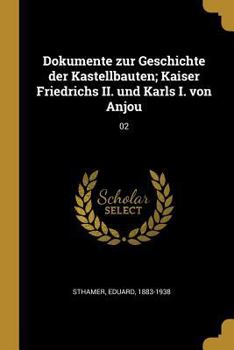 Dokumente zur Geschichte der Kastellbauten; Kaiser Friedrichs II. und Karls I. von Anjou

02

Scholar SELECT

STHAMER, EDUARD, 1883-1938